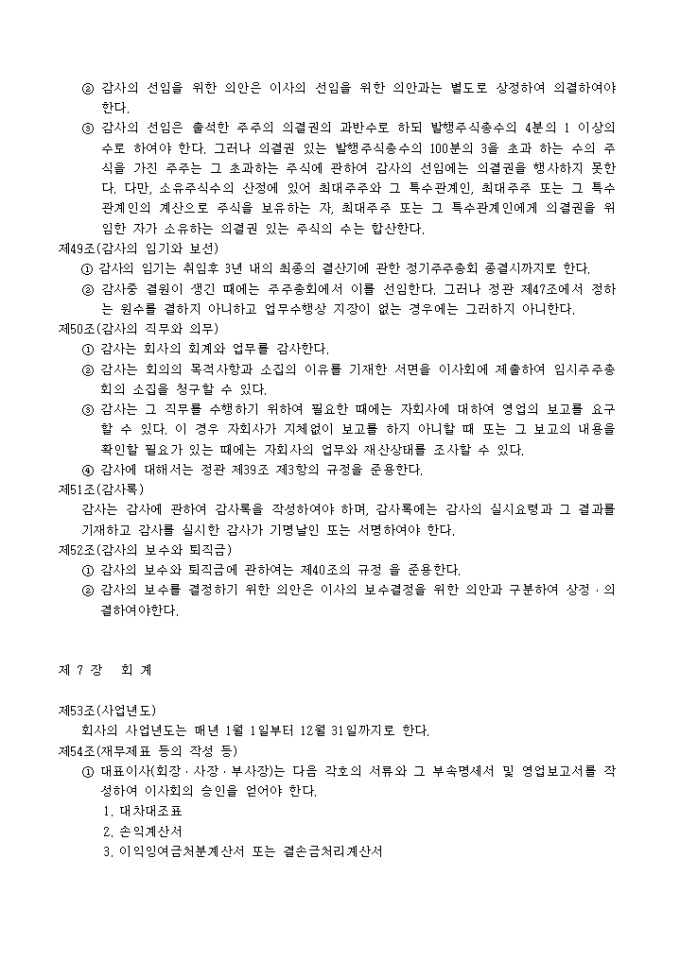 ② 감사의 선임을 위한 의안은 이사의 선임을 위한 의안과는 별도로 상정하여 의결하여야 한다.

③ 감사의 선임은 출석한 주주의 의결권의 과반수로 하되 발행주식총수의 4분의 1 이상의 수로 하여야 한다. 그러나 의결권 있는 발행주식총수의 100분의 3을 초과 하는 수의 주식을 가진 주주는 그 초과하는 주식에 관하여 감사의 선임에는 의결권을 행사하지 못한다. 다만, 소유주식수의 산정에 있어 최대주주와 그 특수관계인, 최대주주 또는 그 특수관계인의 계산으로 주식을 보유하는 자, 최대주주 또는 그 특수관계인에게 의결권을 위임한 자가 소유하는 의결권 있는 주식의 수는 합산한다.

제49조(감사의 임기와 보선)

① 감사의 임기는 취임후 3년 내의 최종의 결산기에 관한 정기주주총회 종결시까지로 한다.

② 감사중 결원이 생긴 때에는 주주총회에서 이를 선임한다. 그러나 정관 제47조에서 정하는 원수를 결하지 아니하고 업무수행상 지장이 없는 경우에는 그러하지 아니한다.

제50조(감사의 직무와 의무)

① 감사는 회사의 회계와 업무를 감사한다.

② 감사는 회의의 목적사항과 소집의 이유를 기재한 서면을 이사회에 제출하여 임시주주총회의 소집을 청구할 수 있다.

③ 감사는 그 직무를 수행하기 위하여 필요한 때에는 자회사에 대하여 영업의 보고를 요구할 수 있다. 이 경우 자회사가 지체없이 보고를 하지 아니할 때 또는 그 보고의 내용을 확인할 필요가 있는 때에는 자회사의 업무와 재산상태를 조사할 수 있다.

④ 감사에 대해서는 정관 제39조 제3항의 규정을 준용한다.

제51조(감사록)

감사는 감사에 관하여 감사록을 작성하여야 하며, 감사록에는 감사의 실시요령과 그 결과를 기재하고 감사를 실시한 감사가 기명날인 또는 서명하여야 한다.

제52조(감사의 보수와 퇴직금)

① 감사의 보수와 퇴직금에 관하여는 제40조의 규정 을 준용한다.

② 감사의 보수를 결정하기 위한 의안은 이사의 보수결정을 위한 의안과 구분하여 상정 · 의결하여야한다.

제 7 장 회 계

제53조(사업년도)

회사의 사업년도는 매년 1월 1일부터 12월 31일까지로 한다.

제54조(재무제표 등의 작성 등)

① 대표이사(회장 · 사장 · 부사장)는 다음 각호의 서류와 그 부속명세서 및 영업보고서를 작성하여 이사회의 승인을 얻어야 한다.

1. 대차대조표
2. 손익계산서
3. 이익잉여금처분계산서 또는 결손금처리계산서